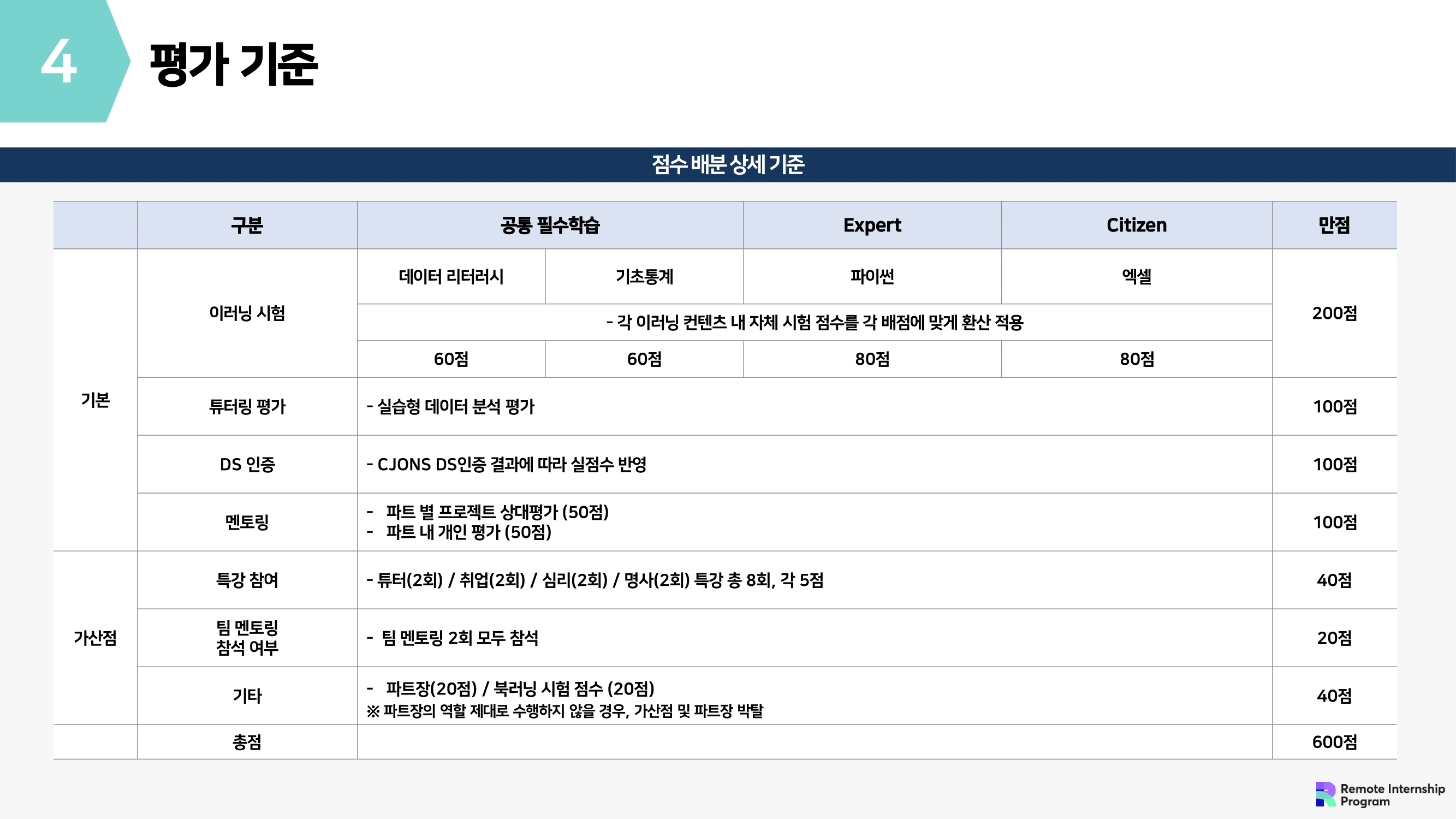 4

평가 기준

점수 배분 상세 기준

|  | 구분 | 공통 필수학습 |  | Expert | Citizen | 만점 |
|---|---|---|---|---|---|---|
| 기본 | 이러닝 시험 | 데이터 리터러시 | 기초통계 | 파이썬 | 엑셀 | 200점 |
|  |  | - 각 이러닝 컨텐츠 내 자체 시험 점수를 각 배점에 맞게 환산 적용 |  |  |  |  |
|  |  | 60점 | 60점 | 80점 | 80점 |  |
|  | 튜터링 평가 | - 실습형 데이터 분석 평가 |  |  |  | 100점 |
|  | DS 인증 | - CJONS DS인증 결과에 따라 실점수 반영 |  |  |  | 100점 |
|  | 멘토링 | - 파트 별 프로젝트 상대평가 (50점) - 파트 내 개인 평가 (50점) |  |  |  | 100점 |
| 가산점 | 특강 참여 | - 튜터(2회) / 취업(2회) / 심리(2회) / 명사(2회) 특강 총 8회, 각 5점 |  |  |  | 40점 |
|  | 팀 멘토링 참석 여부 | - 팀 멘토링 2회 모두 참석 |  |  |  | 20점 |
|  | 기타 | - 파트장(20점) / 북러닝 시험 점수 (20점) ※ 파트장의 역할 제대로 수행하지 않을 경우, 가산점 및 파트장 박탈 |  |  |  | 40점 |
|  | 총점 |  |  |  |  | 600점 |

Remote Internship Program